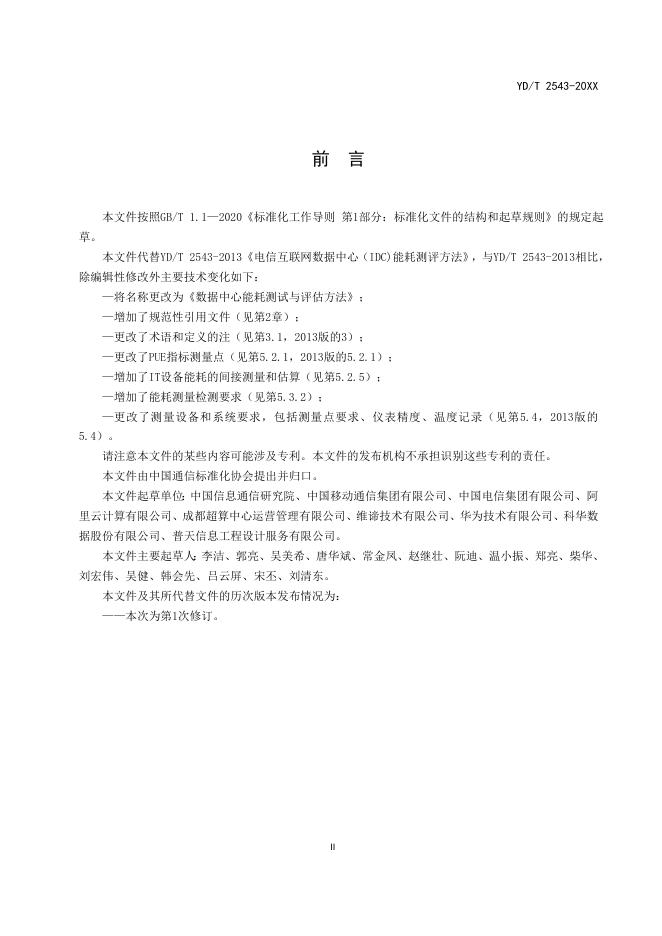 YD/T 2543-20XX

前　言

本文件按照GB/T 1.1—2020《标准化工作导则 第1部分：标准化文件的结构和起草规则》的规定起草。

本文件代替YD/T 2543-2013《电信互联网数据中心（IDC)能耗测评方法》，与YD/T 2543-2013相比，除编辑性修改外主要技术变化如下：

—将名称更改为《数据中心能耗测试与评估方法》；

—增加了规范性引用文件（见第2章）；

—更改了术语和定义的注（见第3.1，2013版的3）；

—更改了PUE指标测量点（见第5.2.1，2013版的5.2.1）；

—增加了IT设备能耗的间接测量和估算（见第5.2.5）；

—增加了能耗测量检测要求（见第5.3.2）；

—更改了测量设备和系统要求，包括测量点要求、仪表精度、温度记录（见第5.4，2013版的5.4）。

请注意本文件的某些内容可能涉及专利。本文件的发布机构不承担识别这些专利的责任。

本文件由中国通信标准化协会提出并归口。

本文件起草单位：中国信息通信研究院、中国移动通信集团有限公司、中国电信集团有限公司、阿里云计算有限公司、成都超算中心运营管理有限公司、维谛技术有限公司、华为技术有限公司、科华数据股份有限公司、普天信息工程设计服务有限公司。

本文件主要起草人：李洁、郭亮、吴美希、唐华斌、常金凤、赵继壮、阮迪、温小振、郑亮、柴华、刘宏伟、吴健、韩会先、吕云屏、宋丕、刘清东。

本文件及其所代替文件的历次版本发布情况为：

——本次为第1次修订。

II